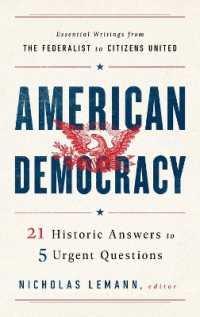 Essential Writings from
THE FEDERALIST to CITIZENS UNITED

AMERICAN DEMOCRACY

21 Historic Answers to
5 Urgent Questions

NICHOLAS LEMANN, editor